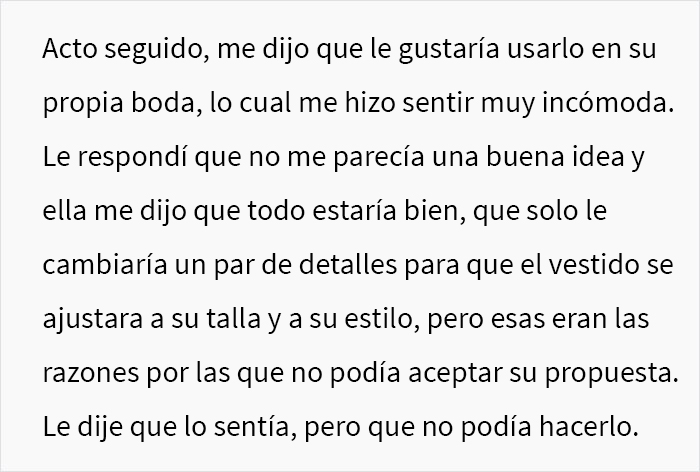 Acto seguido, me dijo que le gustaría usarlo en su propia boda, lo cual me hizo sentir muy incómoda. Le respondí que no me parecía una buena idea y ella me dijo que todo estaría bien, que solo le cambiaría un par de detalles para que el vestido se ajustara a su talla y a su estilo, pero esas eran las razones por las que no podía aceptar su propuesta. Le dije que lo sentía, pero que no podía hacerlo.